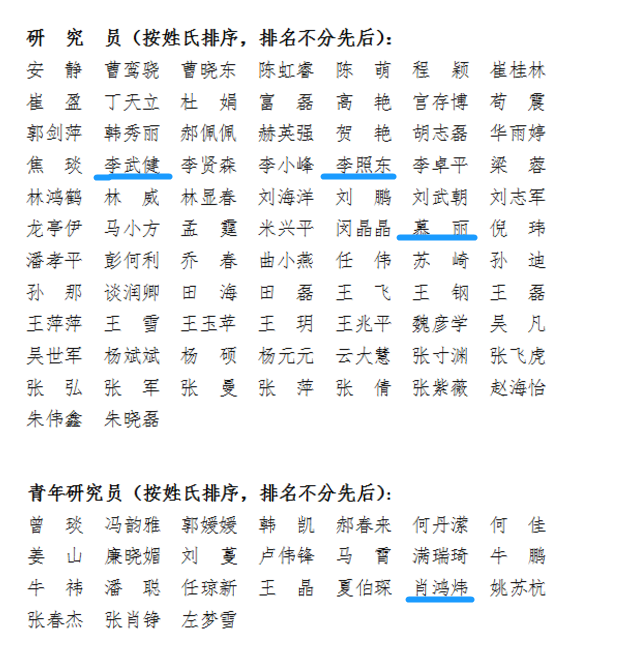 研 究 员（按姓氏排序，排名不分先后）：

安 静 曹鸾骁 曹晓东 陈虹睿 陈 萌 程 颖 崔桂林
崔 盈 丁天立 杜 娟 富 磊 高 艳 宫存博 苟 震
郭剑萍 韩秀丽 郝佩佩 赫英强 贺 艳 胡志磊 华雨婷
焦 琰 李武健 李贤森 李小峰 李照东 李卓平 梁 蓉
林鸿鹤 林 威 林显春 刘海洋 刘 鹏 刘武朝 刘志军
龙亭伊 马小方 孟 霆 米兴平 闵晶晶 慕 丽 倪 玮
潘孝平 彭何利 乔 春 曲小燕 任 伟 苏 崎 孙 迪
孙 那 谈润卿 田 海 田 磊 王 飞 王 钢 王 磊
王萍萍 王 雪 王玉苹 王 玥 王兆平 魏彦学 吴 凡
吴世军 杨斌斌 杨 硕 杨元元 云大慧 张寸渊 张飞虎
张 弘 张 军 张 曼 张 萍 张 倩 张紫薇 赵海怡
朱伟鑫 朱晓磊

青年研究员（按姓氏排序，排名不分先后）：

曾 琰 冯韵雅 郭媛媛 韩 凯 郝春来 何丹潆 何 佳
姜 山 廉晓媚 刘 蔓 卢伟锋 马 霄 满瑞琦 牛 鹏
牛 祎 潘 聪 任琼新 王 晶 夏伯琛 肖鸿炜 姚苏杭
张春杰 张肖铮 左梦雪